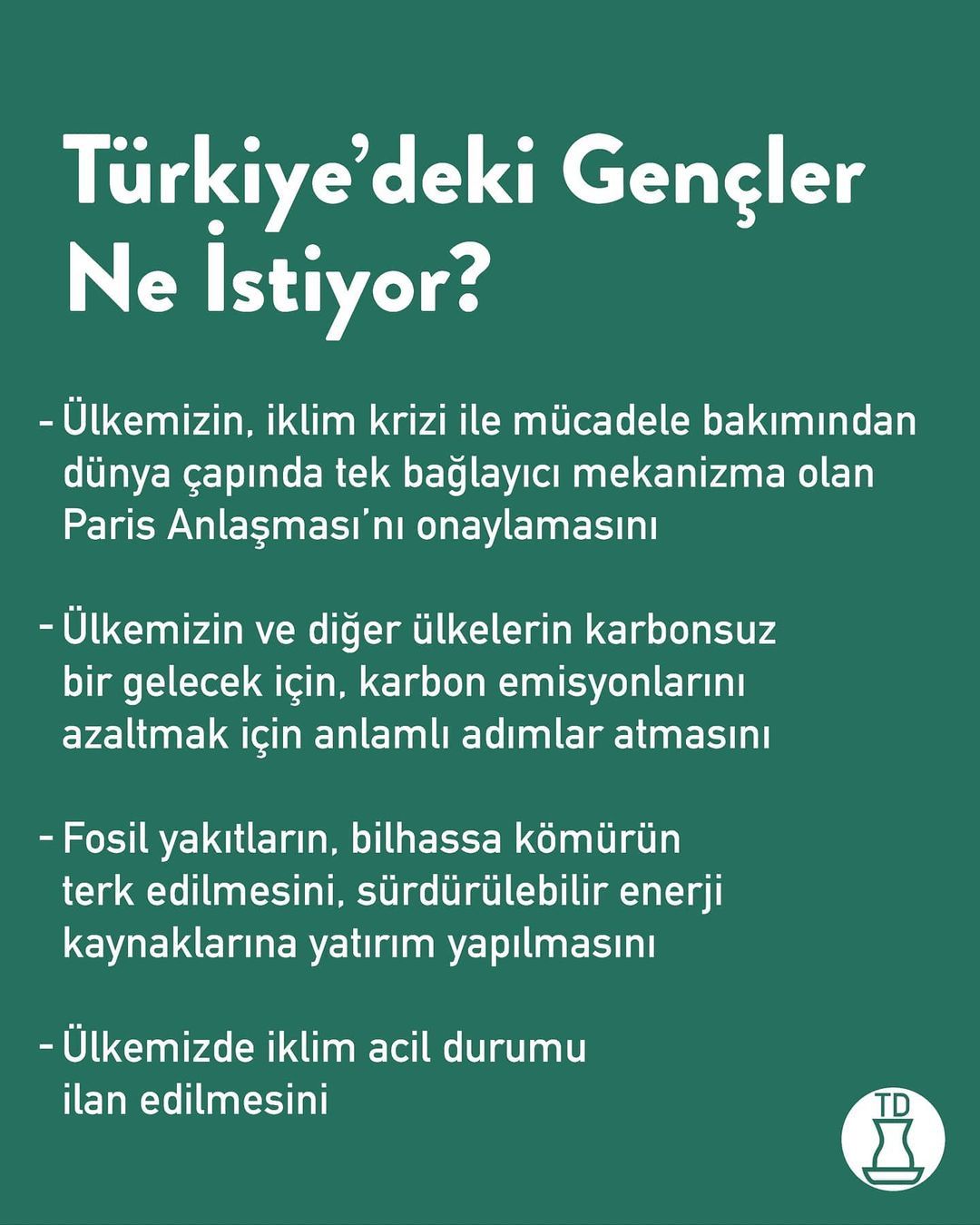 Türkiye'deki Gençler Ne İstiyor?

- Ülkemizin, iklim krizi ile mücadele bakımından dünya çapında tek bağlayıcı mekanizma olan Paris Anlaşması'nı onaylamasını

- Ülkemizin ve diğer ülkelerin karbonsuz bir gelecek için, karbon emisyonlarını azaltmak için anlamlı adımlar atmasını

- Fosil yakıtların, bilhassa kömürün terk edilmesini, sürdürülebilir enerji kaynaklarına yatırım yapılmasını

- Ülkemizde iklim acil durumu ilan edilmesini

TD